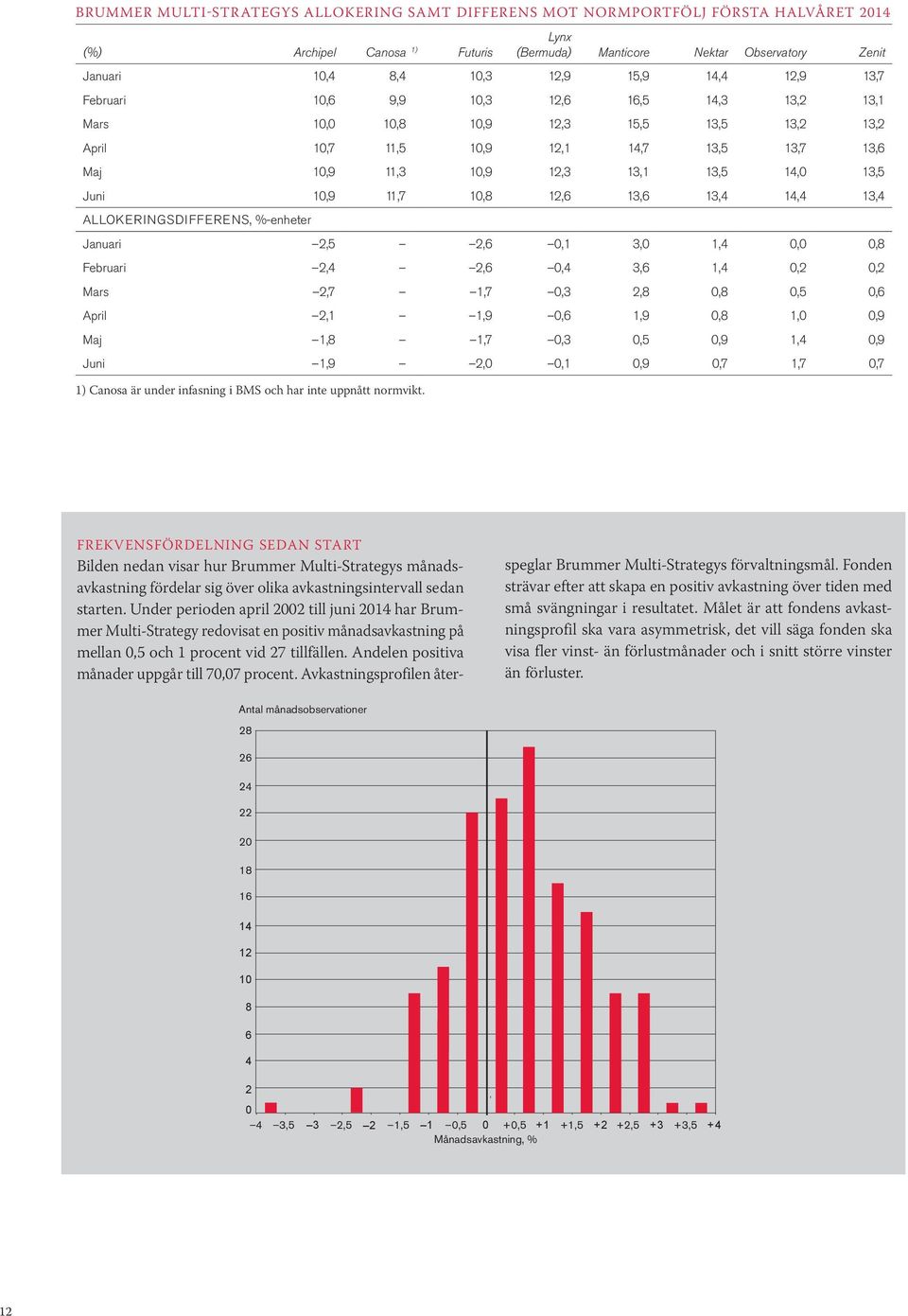 BRUMMER MULTI-STRATEGYS ALLOKERING SAMT DIFFERENS MOT NORMPORTFÖLJ FÖRSTA HALVÅRET 2014

| (%) | Archipel | Canosa $^{1)}$ | Futuris | Lynx (Bermuda) | Manticore | Nektar | Observatory | Zenit |
|---|---|---|---|---|---|---|---|---|
| Januari | 10,4 | 8,4 | 10,3 | 12,9 | 15,9 | 14,4 | 12,9 | 13,7 |
| Februari | 10,6 | 9,9 | 10,3 | 12,6 | 16,5 | 14,3 | 13,2 | 13,1 |
| Mars | 10,0 | 10,8 | 10,9 | 12,3 | 15,5 | 13,5 | 13,2 | 13,2 |
| April | 10,7 | 11,5 | 10,9 | 12,1 | 14,7 | 13,5 | 13,7 | 13,6 |
| Maj | 10,9 | 11,3 | 10,9 | 12,3 | 13,1 | 13,5 | 14,0 | 13,5 |
| Juni | 10,9 | 11,7 | 10,8 | 12,6 | 13,6 | 13,4 | 14,4 | 13,4 |
| ALLOKERINGSDIFFERENS, %-enheter | | | | | | | | |
| Januari | –2,5 | – | –2,6 | –0,1 | 3,0 | 1,4 | 0,0 | 0,8 |
| Februari | –2,4 | – | –2,6 | –0,4 | 3,6 | 1,4 | 0,2 | 0,2 |
| Mars | –2,7 | – | –1,7 | –0,3 | 2,8 | 0,8 | 0,5 | 0,6 |
| April | –2,1 | – | –1,9 | –0,6 | 1,9 | 0,8 | 1,0 | 0,9 |
| Maj | –1,8 | – | –1,7 | –0,3 | 0,5 | 0,9 | 1,4 | 0,9 |
| Juni | –1,9 | – | –2,0 | –0,1 | 0,9 | 0,7 | 1,7 | 0,7 |

1) Canosa är under infasning i BMS och har inte uppnått normvikt.

FREKVENSFÖRDELNING SEDAN START
Bilden nedan visar hur Brummer Multi-Strategys månadsavkastning fördelar sig över olika avkastningsintervall sedan starten. Under perioden april 2002 till juni 2014 har Brummer Multi-Strategy redovisat en positiv månadsavkastning på mellan 0,5 och 1 procent vid 27 tillfällen. Andelen positiva månader uppgår till 70,07 procent. Avkastningsprofilen återspeglar Brummer Multi-Strategys förvaltningsmål. Fonden strävar efter att skapa en positiv avkastning över tiden med små svängningar i resultatet. Målet är att fondens avkastningsprofil ska vara asymmetrisk, det vill säga fonden ska visa fler vinst- än förlustmånader och i snitt större vinster än förluster.

Antal månadsobservationer
28
26
24
22
20
18
16
14
12
10
8
6
4
2
0
–4 –3,5 –3 –2,5 –2 –1,5 –1 –0,5 0 +0,5 +1 +1,5 +2 +2,5 +3 +3,5 +4
Månadsavkastning, %

12